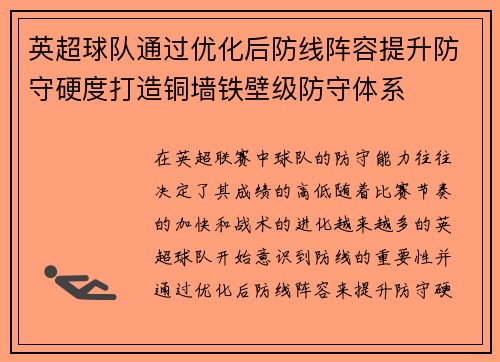 英超球队通过优化后防线阵容提升防守硬度打造铜墙铁壁级防守体系

在英超联赛中球队的防守能力往往决定了其成绩的高低随着比赛节奏的加快和战术的进化越来越多的英超球队开始意识到防线的重要性并通过优化后防线阵容来提升防守硬